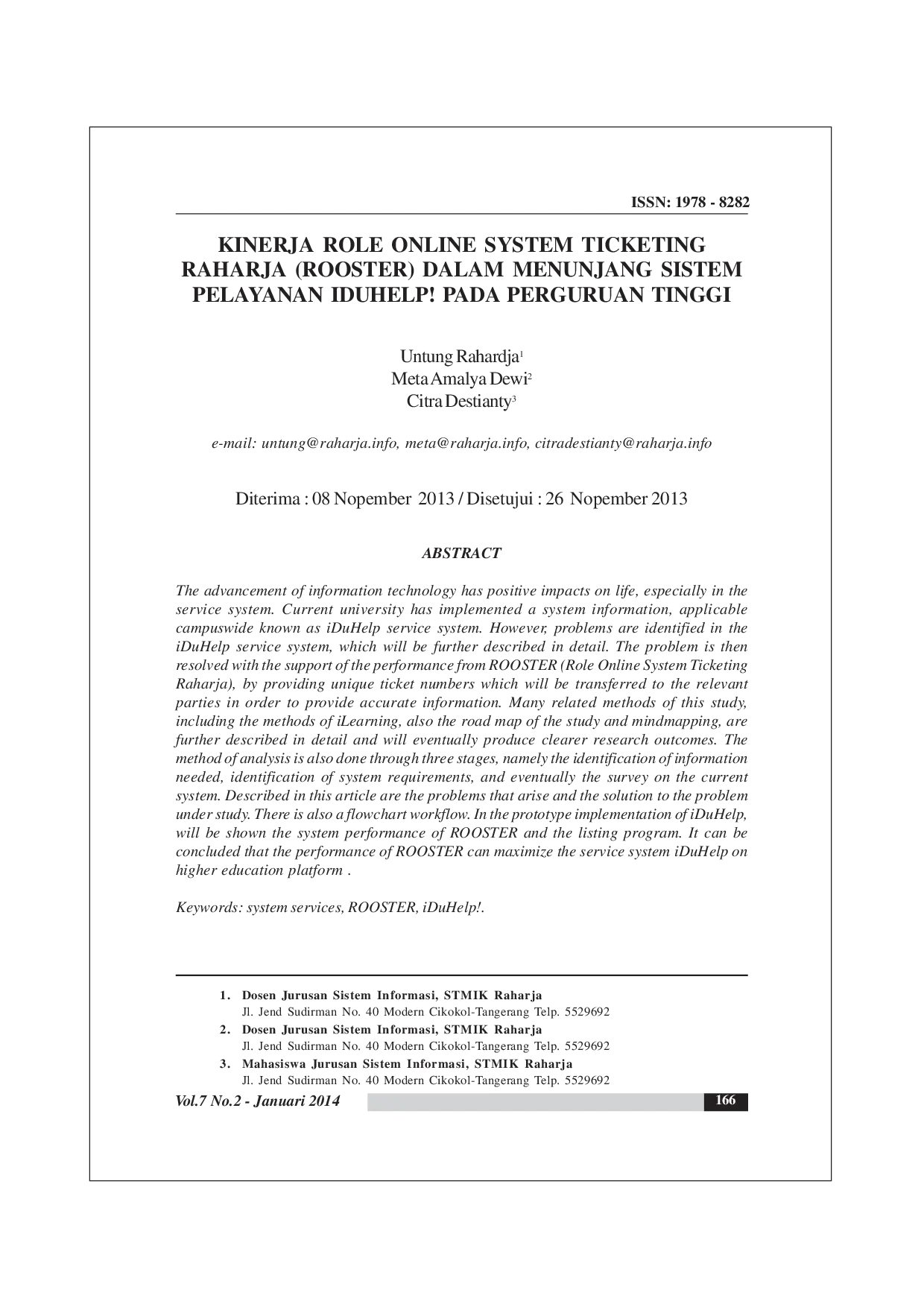 ISSN: 1978 - 8282

KINERJA ROLE ONLINE SYSTEM TICKETING RAHARJA (ROOSTER) DALAM MENUNJANG SISTEM PELAYANAN IDUHELP! PADA PERGURUAN TINGGI

Untung Rahardja$^1$
Meta Amalya Dewi$^2$
Citra Destianty$^3$

e-mail: untung@raharja.info, meta@raharja.info, citradestianty@raharja.info

Diterima : 08 Nopember 2013 / Disetujui : 26 Nopember 2013

ABSTRACT

The advancement of information technology has positive impacts on life, especially in the service system. Current university has implemented a system information, applicable campuswide known as iDuHelp service system. However, problems are identified in the iDuHelp service system, which will be further described in detail. The problem is then resolved with the support of the performance from ROOSTER (Role Online System Ticketing Raharja), by providing unique ticket numbers which will be transferred to the relevant parties in order to provide accurate information. Many related methods of this study, including the methods of iLearning, also the road map of the study and mindmapping, are further described in detail and will eventually produce clearer research outcomes. The method of analysis is also done through three stages, namely the identification of information needed, identification of system requirements, and eventually the survey on the current system. Described in this article are the problems that arise and the solution to the problem under study. There is also a flowchart workflow. In the prototype implementation of iDuHelp, will be shown the system performance of ROOSTER and the listing program. It can be concluded that the performance of ROOSTER can maximize the service system iDuHelp on higher education platform .

Keywords: system services, ROOSTER, iDuHelp!.

1. Dosen Jurusan Sistem Informasi, STMIK Raharja
Jl. Jend Sudirman No. 40 Modern Cikokol-Tangerang Telp. 5529692
2. Dosen Jurusan Sistem Informasi, STMIK Raharja
Jl. Jend Sudirman No. 40 Modern Cikokol-Tangerang Telp. 5529692
3. Mahasiswa Jurusan Sistem Informasi, STMIK Raharja
Jl. Jend Sudirman No. 40 Modern Cikokol-Tangerang Telp. 5529692

Vol.7 No.2 - Januari 2014

166